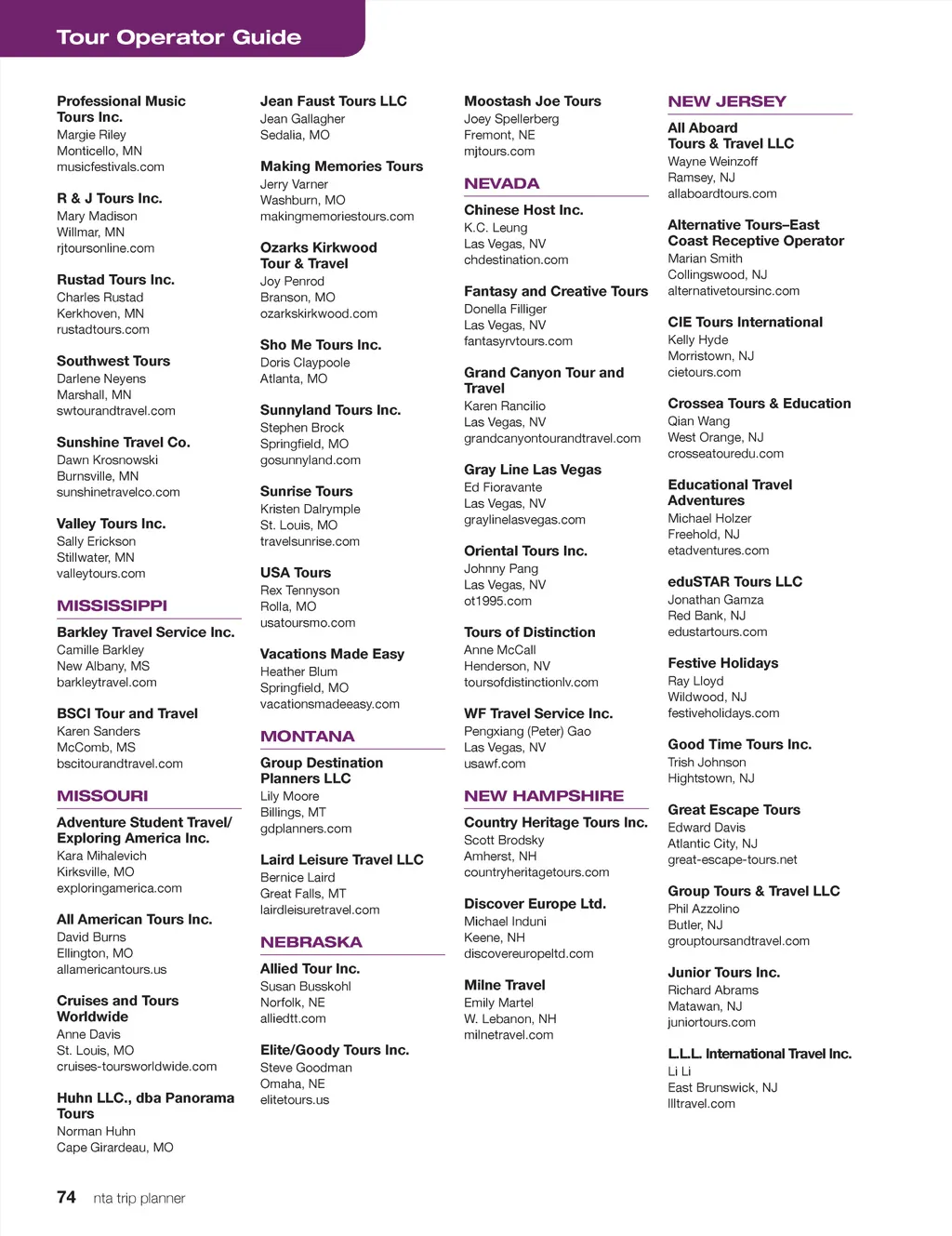 Tour Operator Guide

Professional Music Tours Inc.
Margie Riley
Monticello, MN
musicfestivals.com

R & J Tours Inc.
Mary Madison
Willmar, MN
rjtoursonline.com

Rustad Tours Inc.
Charles Rustad
Kerkhoven, MN
rustadtours.com

Southwest Tours
Darlene Neyens
Marshall, MN
swtourandtravel.com

Sunshine Travel Co.
Dawn Krosnowski
Burnsville, MN
sunshinetravelco.com

Valley Tours Inc.
Sally Erickson
Stillwater, MN
valleytours.com

MISSISSIPPI

Barkley Travel Service Inc.
Camille Barkley
New Albany, MS
barkleytravel.com

BSCI Tour and Travel
Karen Sanders
McComb, MS
bscitourandtravel.com

MISSOURI

Adventure Student Travel/ Exploring America Inc.
Kara Mihalevich
Kirksville, MO
exploringamerica.com

All American Tours Inc.
David Burns
Ellington, MO
allamericantours.us

Cruises and Tours Worldwide
Anne Davis
St. Louis, MO
cruises-toursworldwide.com

Huhn LLC., dba Panorama Tours
Norman Huhn
Cape Girardeau, MO

Jean Faust Tours LLC
Jean Gallagher
Sedalia, MO

Making Memories Tours
Jerry Varner
Washburn, MO
makingmemoriestours.com

Ozarks Kirkwood Tour & Travel
Joy Penrod
Branson, MO
ozarkskirkwood.com

Sho Me Tours Inc.
Doris Claypoole
Atlanta, MO

Sunnyland Tours Inc.
Stephen Brock
Springfield, MO
gosunnyland.com

Sunrise Tours
Kristen Dalrymple
St. Louis, MO
travelsunrise.com

USA Tours
Rex Tennyson
Rolla, MO
usatoursmo.com

Vacations Made Easy
Heather Blum
Springfield, MO
vacationsmadeeasy.com

MONTANA

Group Destination Planners LLC
Lily Moore
Billings, MT
gdplanners.com

Laird Leisure Travel LLC
Bernice Laird
Great Falls, MT
lairdleisuretravel.com

NEBRASKA

Allied Tour Inc.
Susan Busskohl
Norfolk, NE
alliedtt.com

Elite/Goody Tours Inc.
Steve Goodman
Omaha, NE
elitetours.us

Moostash Joe Tours
Joey Spellerberg
Fremont, NE
mjtours.com

NEVADA

Chinese Host Inc.
K.C. Leung
Las Vegas, NV
chdestination.com

Fantasy and Creative Tours
Donella Filliger
Las Vegas, NV
fantasyrvtours.com

Grand Canyon Tour and Travel
Karen Rancilio
Las Vegas, NV
grandcanyontourandtravel.com

Gray Line Las Vegas
Ed Fioravante
Las Vegas, NV
graylinelasvegas.com

Oriental Tours Inc.
Johnny Pang
Las Vegas, NV
ot1995.com

Tours of Distinction
Anne McCall
Henderson, NV
toursofdistinctionlv.com

WF Travel Service Inc.
Pengxiang (Peter) Gao
Las Vegas, NV
usawf.com

NEW HAMPSHIRE

Country Heritage Tours Inc.
Scott Brodsky
Amherst, NH
countryheritagetours.com

Discover Europe Ltd.
Michael Induni
Keene, NH
discovereuropeltd.com

Milne Travel
Emily Martel
W. Lebanon, NH
milnetravel.com

NEW JERSEY

All Aboard Tours & Travel LLC
Wayne Weinzoff
Ramsey, NJ
allaboardtours.com

Alternative Tours–East Coast Receptive Operator
Marian Smith
Collingswood, NJ
alternativetoursinc.com

CIE Tours International
Kelly Hyde
Morristown, NJ
cietours.com

Crossea Tours & Education
Qian Wang
West Orange, NJ
crosseatouredu.com

Educational Travel Adventures
Michael Holzer
Freehold, NJ
etadventures.com

eduSTAR Tours LLC
Jonathan Gamza
Red Bank, NJ
edustartours.com

Festive Holidays
Ray Lloyd
Wildwood, NJ
festiveholidays.com

Good Time Tours Inc.
Trish Johnson
Hightstown, NJ

Great Escape Tours
Edward Davis
Atlantic City, NJ
great-escape-tours.net

Group Tours & Travel LLC
Phil Azzolino
Butler, NJ
grouptoursandtravel.com

Junior Tours Inc.
Richard Abrams
Matawan, NJ
juniortours.com

L.L.L. International Travel Inc.
Li Li
East Brunswick, NJ
llltravel.com

74 nta trip planner